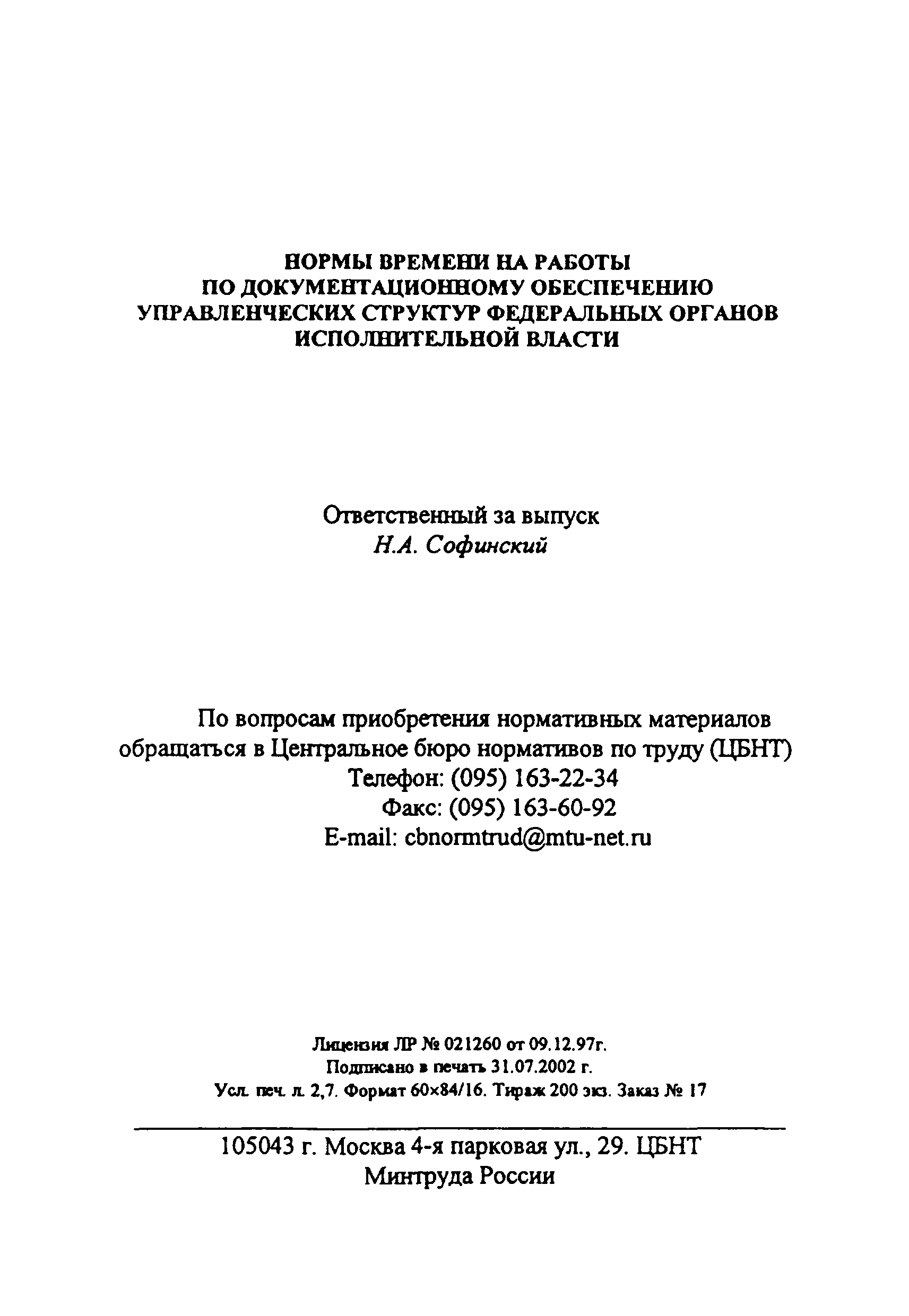 НОРМЫ ВРЕМЕНИ НА РАБОТЫ
ПО ДОКУМЕНТАЦИОННОМУ ОБЕСПЕЧЕНИЮ
УПРАВЛЕНЧЕСКИХ СТРУКТУР ФЕДЕРАЛЬНЫХ ОРГАНОВ
ИСПОЛНИТЕЛЬНОЙ ВЛАСТИ

Ответственный за выпуск
Н.А. Софинский

По вопросам приобретения нормативных материалов обращаться в Центральное бюро нормативов по труду (ЦБНТ)
Телефон: (095) 163-22-34
Факс: (095) 163-60-92
E-mail: cbnormtrud@mtu-net.ru

Лицензия ЛР № 021260 от 09.12.97г.
Подписано в печать 31.07.2002 г.
Усл. печ. л. 2,7. Формат 60×84/16. Тираж 200 экз. Заказ № 17

105043 г. Москва 4-я парковая ул., 29. ЦБНТ
Минтруда России